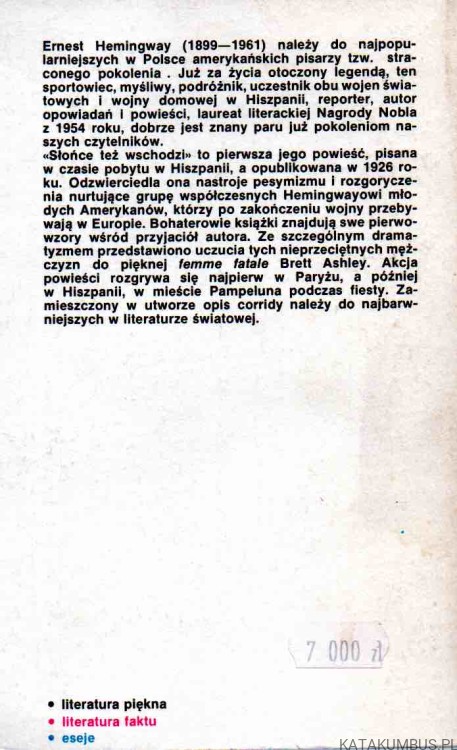 Ernest Hemingway (1899—1961) należy do najpopularniejszych w Polsce amerykańskich pisarzy tzw. straconego pokolenia . Już za życia otoczony legendą, ten sportowiec, myśliwy, podróżnik, uczestnik obu wojen światowych i wojny domowej w Hiszpanii, reporter, autor opowiadań i powieści, laureat literackiej Nagrody Nobla z 1954 roku, dobrze jest znany paru już pokoleniom naszych czytelników.

«Słońce też wschodzi» to pierwsza jego powieść, pisana w czasie pobytu w Hiszpanii, a opublikowana w 1926 roku. Odzwierciedla ona nastroje pesymizmu i rozgoryczenia nurtujące grupę współczesnych Hemingwayowi młodych Amerykanów, którzy po zakończeniu wojny przebywają w Europie. Bohaterowie książki znajdują swe pierwowzory wśród przyjaciół autora. Ze szczególnym dramatyzmem przedstawiono uczucia tych nieprzeciętnych mężczyzn do pięknej femme fatale Brett Ashley. Akcja powieści rozgrywa się najpierw w Paryżu, a później w Hiszpanii, w mieście Pampeluna podczas fiesty. Zamieszczony w utworze opis corridy należy do najbarwniejszych w literaturze światowej.

7 000 zł

• literatura piękna
• literatura faktu
• eseje

KATAKUMBUS.PL